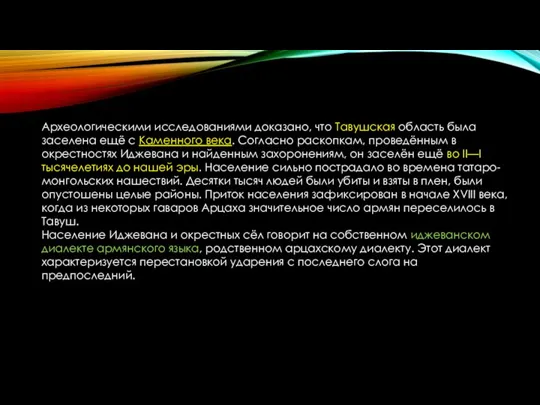 Археологическими исследованиями доказано, что Тавушская область была заселена ещё с Каменного века. Согласно раскопкам, проведённым в окрестностях Иджевана и найденным захоронениям, он заселён ещё во II—I тысячелетиях до нашей эры. Население сильно пострадало во времена татаро-монгольских нашествий. Десятки тысяч людей были убиты и взяты в плен, были опустошены целые районы. Приток населения зафиксирован в начале XVIII века, когда из некоторых гаваров Арцаха значительное число армян переселилось в Тавуш.
Население Иджевана и окрестных сёл говорит на собственном иджеванском диалекте армянского языка, родственном арцахскому диалекту. Этот диалект характеризуется перестановкой ударения с последнего слога на предпоследний.